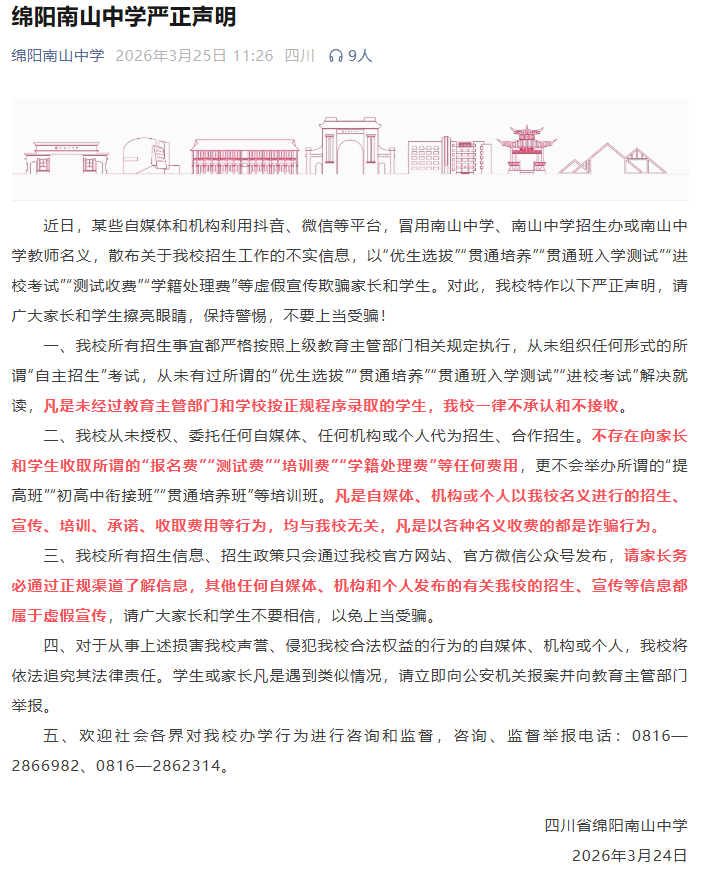 绵阳南山中学严正声明

绵阳南山中学 2026年3月25日 11:26 四川 9人

近日，某些自媒体和机构利用抖音、微信等平台，冒用南山中学、南山中学招生办或南山中学教师名义，散布关于我校招生工作的不实信息，以“优生选拔”“贯通培养”“贯通班入学测试”“进校考试”“测试收费”“学籍处理费”等虚假宣传欺骗家长和学生。对此，我校特作以下严正声明，请广大家长和学生擦亮眼睛，保持警惕，不要上当受骗！

一、我校所有招生事宜都严格按照上级教育主管部门相关规定执行，从未组织任何形式的所谓“自主招生”考试，从未有过所谓的“优生选拔”“贯通培养”“贯通班入学测试”“进校考试”解决就读，凡是未经过教育主管部门和学校按正规程序录取的学生，我校一律不承认和不接收。

二、我校从未授权、委托任何自媒体、任何机构或个人代为招生、合作招生。不存在向家长和学生收取所谓的“报名费”“测试费”“培训费”“学籍处理费”等任何费用，更不会举办所谓的“提高班”“初高中衔接班”“贯通培养班”等培训班。凡是自媒体、机构或个人以我校名义进行的招生、宣传、培训、承诺、收取费用等行为，均与我校无关，凡是以各种名义收费的都是诈骗行为。

三、我校所有招生信息、招生政策只会通过我校官方网站、官方微信公众号发布，请家长务必通过正规渠道了解信息，其他任何自媒体、机构和个人发布的有关我校的招生、宣传等信息都属于虚假宣传，请广大家长和学生不要相信，以免上当受骗。

四、对于从事上述损害我校声誉、侵犯我校合法权益的行为的自媒体、机构或个人，我校将依法追究其法律责任。学生或家长凡是遇到类似情况，请立即向公安机关报案并向教育主管部门举报。

五、欢迎社会各界对我校办学行为进行咨询和监督，咨询、监督举报电话：0816—2866982、0816—2862314。

四川省绵阳南山中学
2026年3月24日